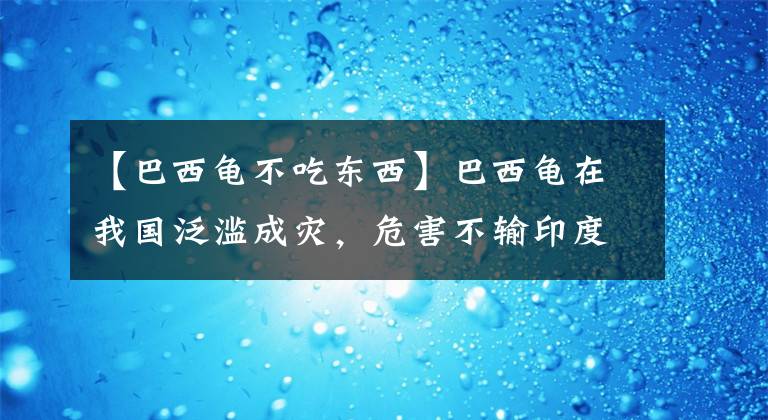 【巴西龟不吃东西】巴西龟在我国泛滥成灾，危害不输印度